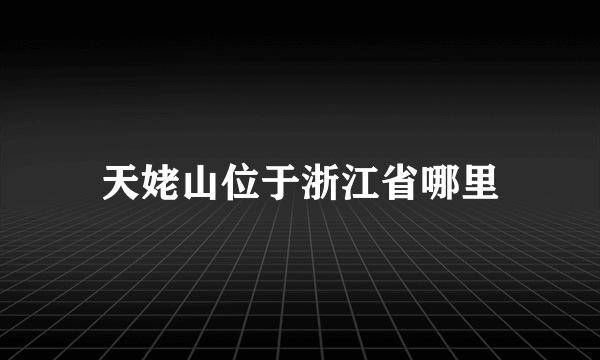 天姥山位于浙江省哪里